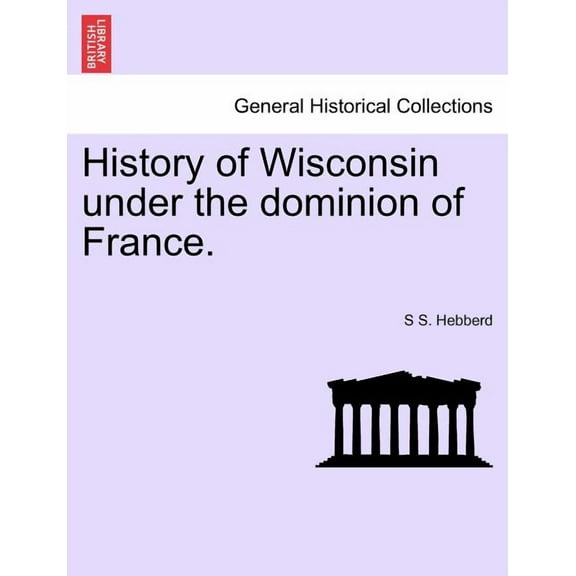 BRITISH LIBRARY

General Historical Collections

History of Wisconsin under the dominion of France.

S S. Hebberd